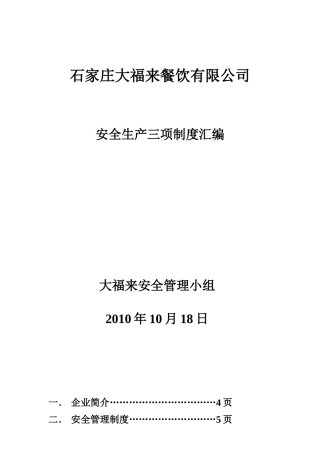 石家庄大福来餐饮有限公司

安全生产三项制度汇编

大福来安全管理小组

2010 年 10 月 18 日

一.　企业简介……………………………4 页

二.　安全管理制度………………………5 页